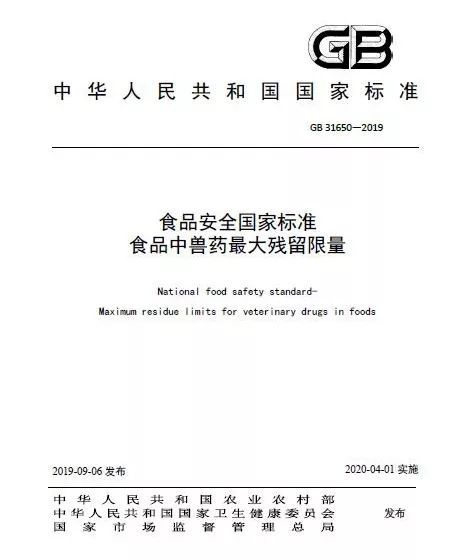 GB

中华人民共和国国家标准

GB 31650—2019

食品安全国家标准
食品中兽药最大残留限量

National food safety standard-
Maximum residue limits for veterinary drugs in foods

2019-09-06 发布

2020-04-01 实施

中华人民共和国农业农村部
中华人民共和国国家卫生健康委员会
国家市场监督管理总局

发布